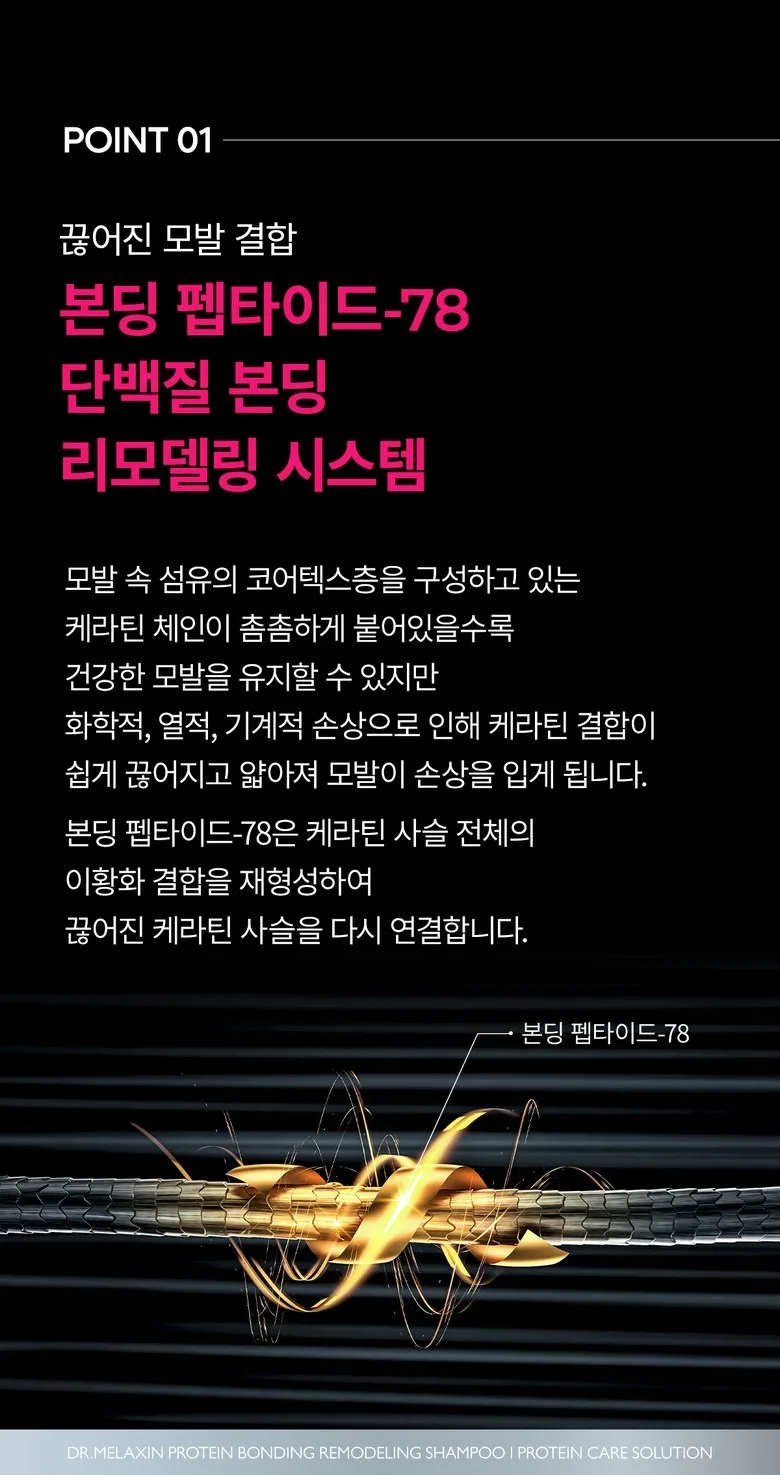 POINT 01

끊어진 모발 결합

본딩 펩타이드-78
단백질 본딩
리모델링 시스템

모발 속 섬유의 코어텍스층을 구성하고 있는
케라틴 체인이 촘촘하게 붙어있을수록
건강한 모발을 유지할 수 있지만
화학적, 열적, 기계적 손상으로 인해 케라틴 결합이
쉽게 끊어지고 얇아져 모발이 손상을 입게 됩니다.

본딩 펩타이드-78은 케라틴 사슬 전체의
이황화 결합을 재형성하여
끊어진 케라틴 사슬을 다시 연결합니다.

본딩 펩타이드-78

DR.MELAXIN PROTEIN BONDING REMODELING SHAMPOO I PROTEIN CARE SOLUTION